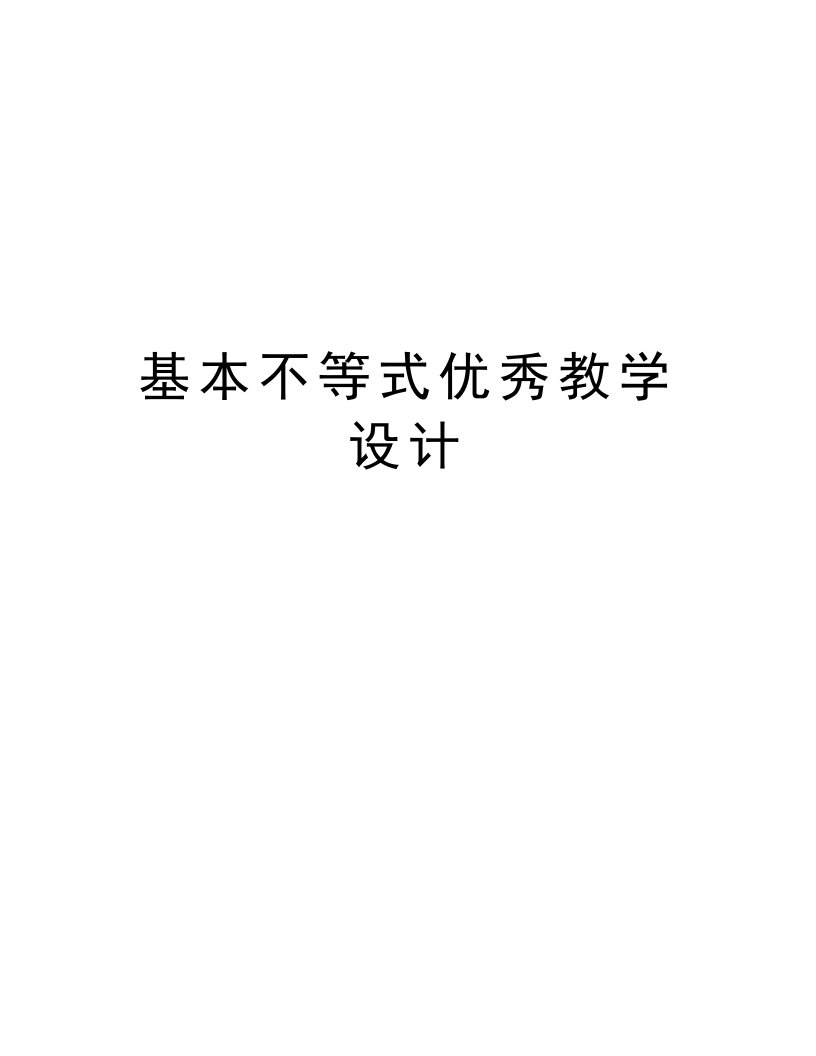 基本不等式优秀教学设计